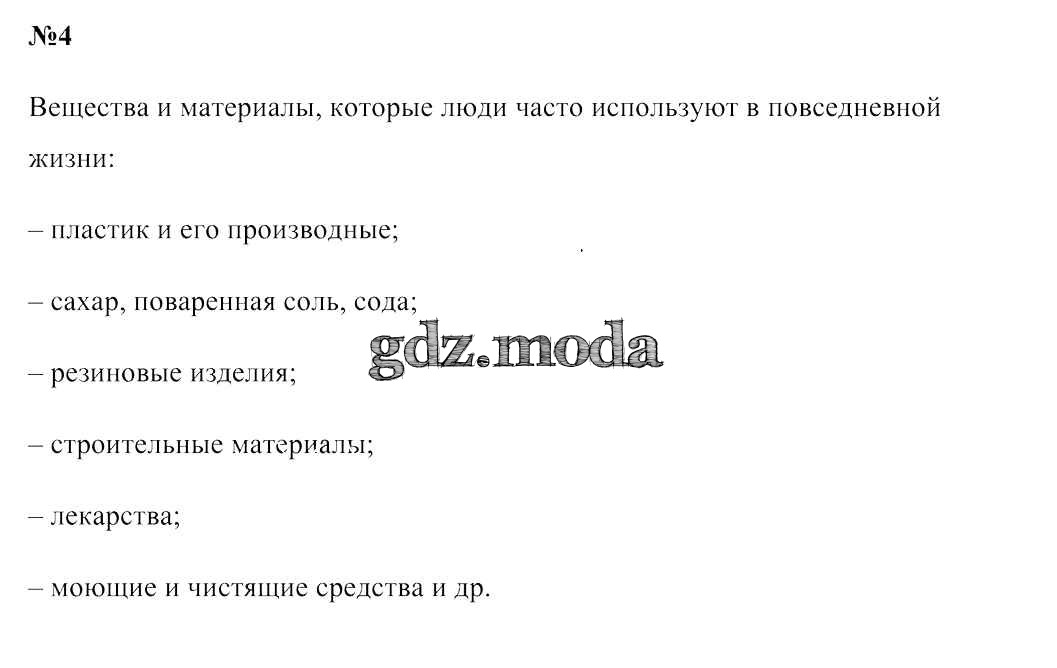 №4

Вещества и материалы, которые люди часто используют в повседневной жизни:

– пластик и его производные;

– сахар, поваренная соль, сода;

– резиновые изделия;

– строительные материалы;

– лекарства;

– моющие и чистящие средства и др.

gdz.moda